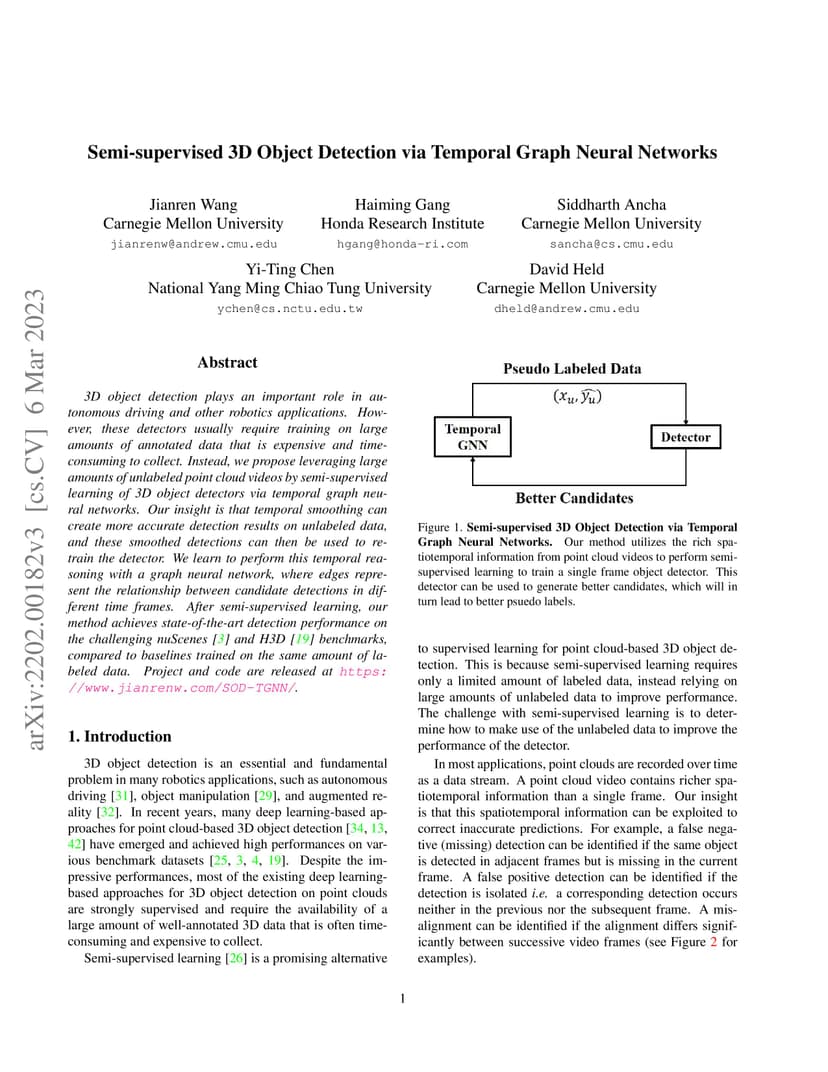 arXiv:2202.00182v3 [cs.CV] 6 Mar 2023

Semi-supervised 3D Object Detection via Temporal Graph Neural Networks

Jianren Wang
Carnegie Mellon University
jianrenw@andrew.cmu.edu

Haiming Gang
Honda Research Institute
hgang@honda-ri.com

Siddharth Ancha
Carnegie Mellon University
sancha@cs.cmu.edu

Yi-Ting Chen
National Yang Ming Chiao Tung University
ychen@cs.nctu.edu.tw

David Held
Carnegie Mellon University
dheld@andrew.cmu.edu

Abstract

3D object detection plays an important role in autonomous driving and other robotics applications. However, these detectors usually require training on large amounts of annotated data that is expensive and time-consuming to collect. Instead, we propose leveraging large amounts of unlabeled point cloud videos by semi-supervised learning of 3D object detectors via temporal graph neural networks. Our insight is that temporal smoothing can create more accurate detection results on unlabeled data, and these smoothed detections can then be used to retrain the detector. We learn to perform this temporal reasoning with a graph neural network, where edges represent the relationship between candidate detections in different time frames. After semi-supervised learning, our method achieves state-of-the-art detection performance on the challenging nuScenes [3] and H3D [19] benchmarks, compared to baselines trained on the same amount of labeled data. Project and code are released at https://www.jianrenw.com/SOD-TGNN/.

1. Introduction

3D object detection is an essential and fundamental problem in many robotics applications, such as autonomous driving [31], object manipulation [29], and augmented reality [32]. In recent years, many deep learning-based approaches for point cloud-based 3D object detection [34, 13, 42] have emerged and achieved high performances on various benchmark datasets [25, 3, 4, 19]. Despite the impressive performances, most of the existing deep learning-based approaches for 3D object detection on point clouds are strongly supervised and require the availability of a large amount of well-annotated 3D data that is often time-consuming and expensive to collect.

Semi-supervised learning [26] is a promising alternative

Pseudo Labeled Data

$(x_u, \widehat{y_u})$

Temporal GNN

Detector

Better Candidates

Figure 1. Semi-supervised 3D Object Detection via Temporal Graph Neural Networks. Our method utilizes the rich spatiotemporal information from point cloud videos to perform semi-supervised learning to train a single frame object detector. This detector can be used to generate better candidates, which will in turn lead to better psuedo labels.

to supervised learning for point cloud-based 3D object detection. This is because semi-supervised learning requires only a limited amount of labeled data, instead relying on large amounts of unlabeled data to improve performance. The challenge with semi-supervised learning is to determine how to make use of the unlabeled data to improve the performance of the detector.

In most applications, point clouds are recorded over time as a data stream. A point cloud video contains richer spatiotemporal information than a single frame. Our insight is that this spatiotemporal information can be exploited to correct inaccurate predictions. For example, a false negative (missing) detection can be identified if the same object is detected in adjacent frames but is missing in the current frame. A false positive detection can be identified if the detection is isolated i.e. a corresponding detection occurs neither in the previous nor the subsequent frame. A misalignment can be identified if the alignment differs significantly between successive video frames (see Figure 2 for examples).

1